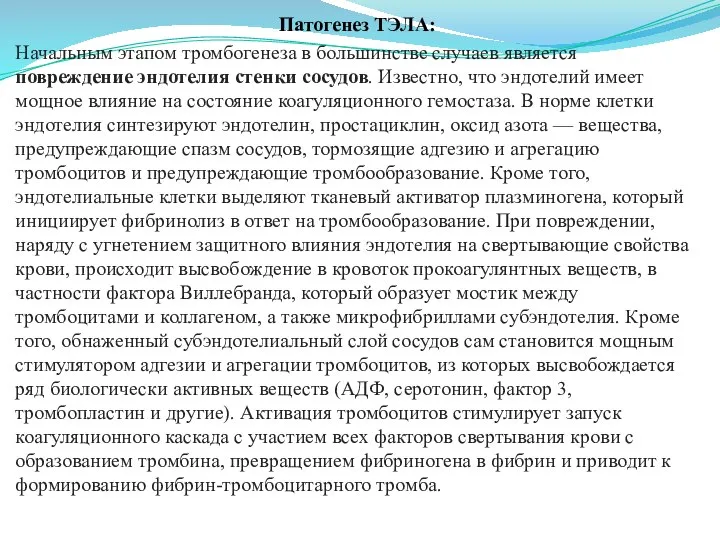 Патогенез ТЭЛА:

Начальным этапом тромбогенеза в большинстве случаев является повреждение эндотелия стенки сосудов. Известно, что эндотелий имеет мощное влияние на состояние коагуляционного гемостаза. В норме клетки эндотелия синтезируют эндотелин, простациклин, оксид азота — вещества, предупреждающие спазм сосудов, тормозящие адгезию и агрегацию тромбоцитов и предупреждающие тромбообразование. Кроме того, эндотелиальные клетки выделяют тканевый активатор плазминогена, который инициирует фибринолиз в ответ на тромбообразование. При повреждении, наряду с угнетением защитного влияния эндотелия на свертывающие свойства крови, происходит высвобождение в кровоток прокоагулянтных веществ, в частности фактора Виллебранда, который образует мостик между тромбоцитами и коллагеном, а также микрофибриллами субэндотелия. Кроме того, обнаженный субэндотелиальный слой сосудов сам становится мощным стимулятором адгезии и агрегации тромбоцитов, из которых высвобождается ряд биологически активных веществ (АДФ, серотонин, фактор 3, тромбопластин и другие). Активация тромбоцитов стимулирует запуск коагуляционного каскада с участием всех факторов свертывания крови с образованием тромбина, превращением фибриногена в фибрин и приводит к формированию фибрин-тромбоцитарного тромба.